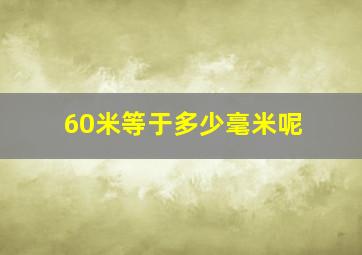 60米等于多少毫米呢